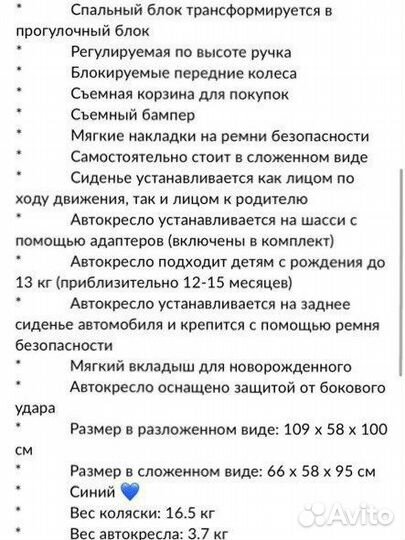 * Спальный блок трансформируется в прогулочный блок
* Регулируемая по высоте ручка
* Блокируемые передние колеса
* Съемная корзина для покупок
* Съемный бампер
* Мягкие накладки на ремни безопасности
* Самостоятельно стоит в сложенном виде
* Сиденье устанавливается как лицом по ходу движения, так и лицом к родителю
* Автокресло устанавливается на шасси с помощью адаптеров (включены в комплект)
* Автокресло подходит детям с рождения до 13 кг (приблизительно 12-15 месяцев)
* Автокресло устанавливается на заднее сиденье автомобиля и крепится с помощью ремня безопасности
* Мягкий вкладыш для новорожденного
* Автокресло оснащено защитой от бокового удара
* Размер в разложенном виде: 109 x 58 x 100 см
* Размер в сложенном виде: 66 x 58 x 95 см
* Синий 💙
* Вес коляски: 16.5 кг
* Вес автокресла: 3.7 кг

Avito